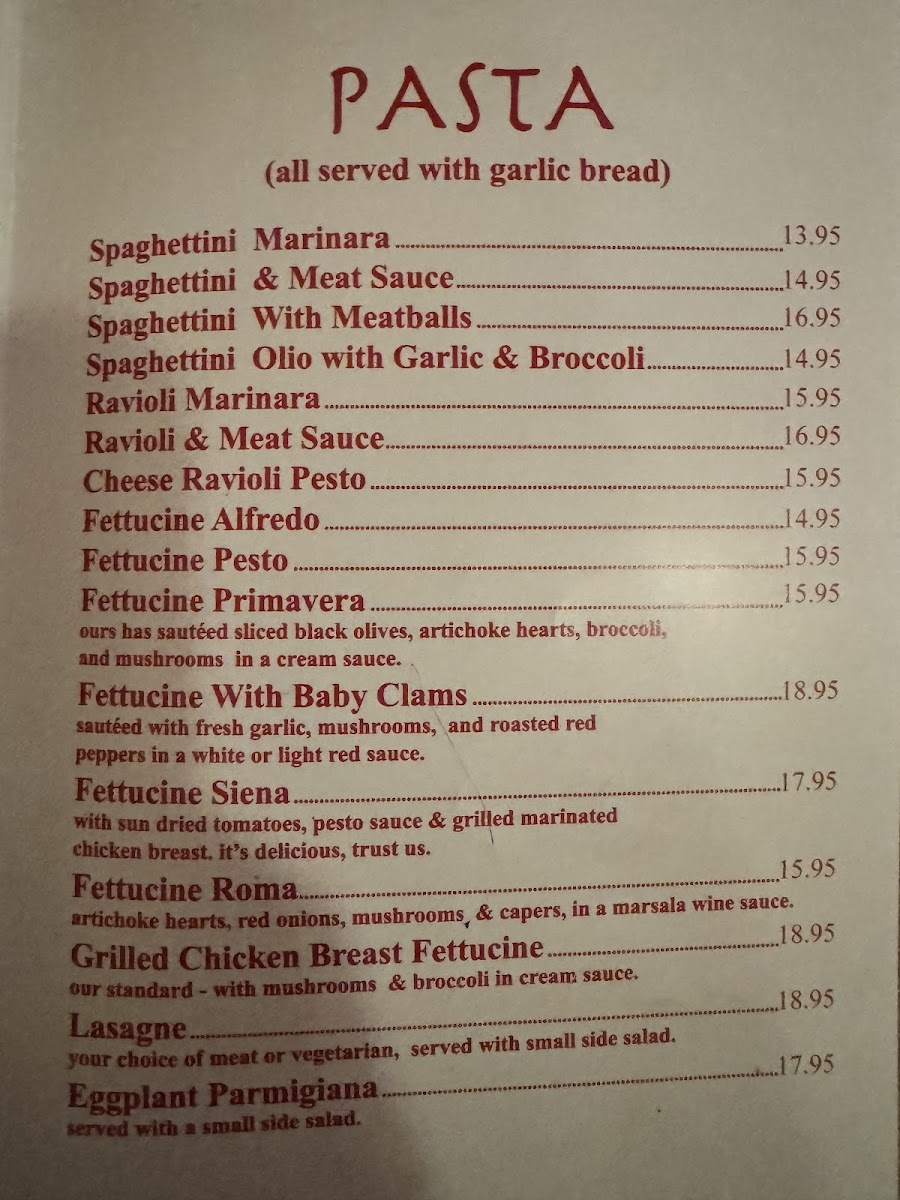 PASTA
(all served with garlic bread)

Spaghettini Marinara 13.95
Spaghettini & Meat Sauce 14.95
Spaghettini With Meatballs 16.95
Spaghettini Olio with Garlic & Broccoli 14.95
Ravioli Marinara 15.95
Ravioli & Meat Sauce 16.95
Cheese Ravioli Pesto 15.95
Fettucine Alfredo 14.95
Fettucine Pesto 15.95
Fettucine Primavera 15.95
ours has sautéed sliced black olives, artichoke hearts, broccoli, and mushrooms in a cream sauce.

Fettucine With Baby Clams 18.95
sautéed with fresh garlic, mushrooms, and roasted red peppers in a white or light red sauce.

Fettucine Siena 17.95
with sun dried tomatoes, pesto sauce & grilled marinated chicken breast. it's delicious, trust us.

Fettucine Roma 15.95
artichoke hearts, red onions, mushrooms, & capers, in a marsala wine sauce.

Grilled Chicken Breast Fettucine 18.95
our standard - with mushrooms & broccoli in cream sauce.

Lasagne 18.95
your choice of meat or vegetarian, served with small side salad.

Eggplant Parmigiana 17.95
served with a small side salad.